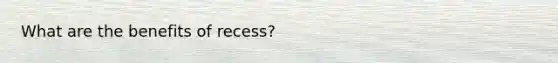 What are the benefits of recess?